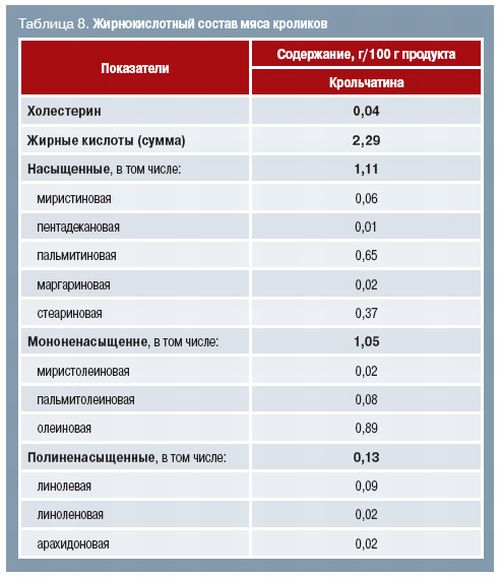 Таблица 8. Жирнокислотный состав мяса кроликов

| Показатели | Содержание, г/100 г продукта |
|---|---|
| | Крольчатина |
| Холестерин | 0,04 |
| Жирные кислоты (сумма) | 2,29 |
| Насыщенные, в том числе: | 1,11 |
| миристиновая | 0,06 |
| пентадекановая | 0,01 |
| пальмитиновая | 0,65 |
| маргариновая | 0,02 |
| стеариновая | 0,37 |
| Мононенасыщенне, в том числе: | 1,05 |
| миристолеиновая | 0,02 |
| пальмитолеиновая | 0,08 |
| олеиновая | 0,89 |
| Полиненасыщенные, в том числе: | 0,13 |
| линолевая | 0,09 |
| линоленовая | 0,02 |
| арахидоновая | 0,02 |